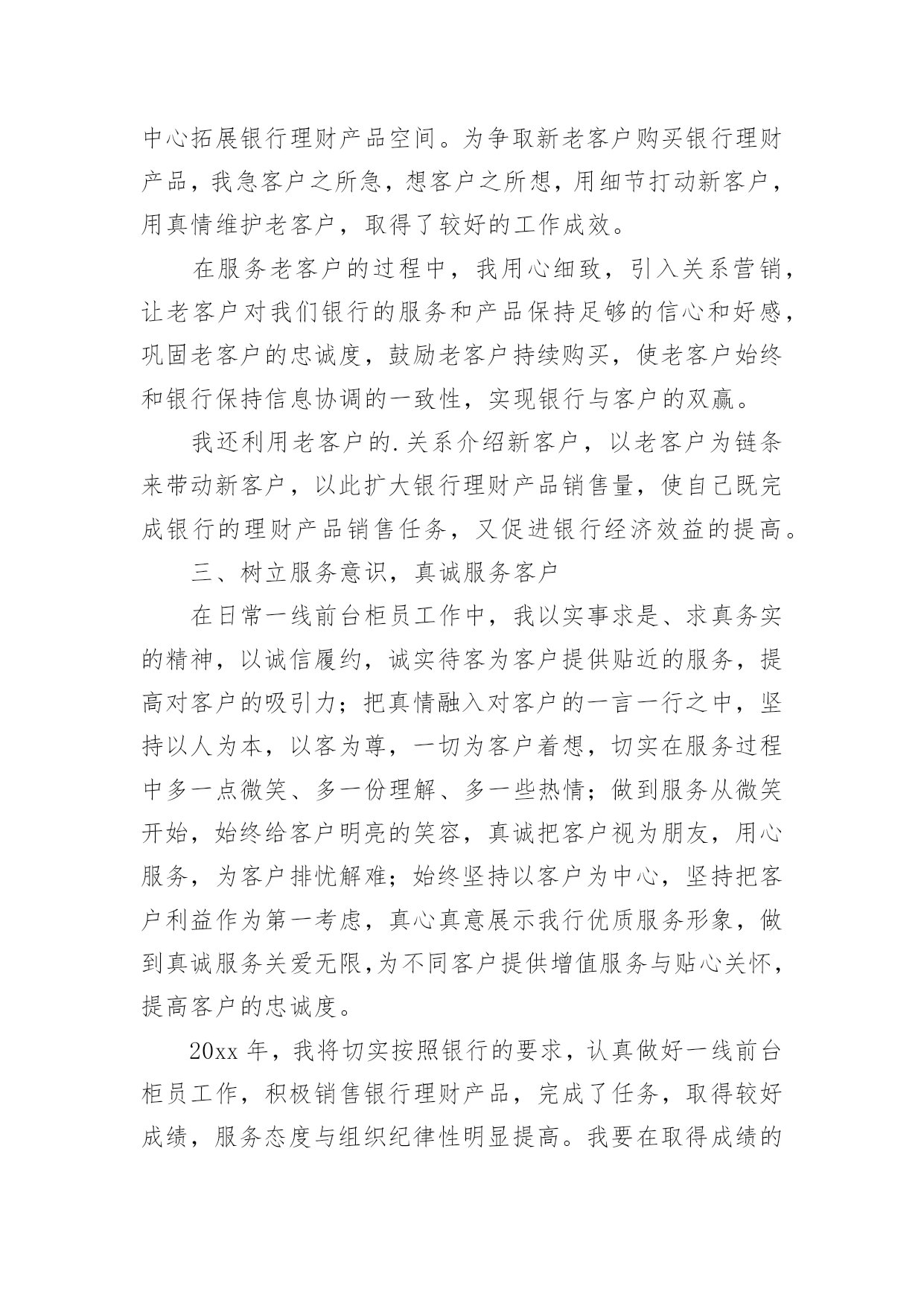 中心拓展银行理财产品空间。为争取新老客户购买银行理财产品，我急客户之所急，想客户之所想，用细节打动新客户，用真情维护老客户，取得了较好的工作成效。

在服务老客户的过程中，我用心细致，引入关系营销，让老客户对我们银行的服务和产品保持足够的信心和好感，巩固老客户的忠诚度，鼓励老客户持续购买，使老客户始终和银行保持信息协调的一致性，实现银行与客户的双赢。

我还利用老客户的.关系介绍新客户，以老客户为链条来带动新客户，以此扩大银行理财产品销售量，使自己既完成银行的理财产品销售任务，又促进银行经济效益的提高。

三、树立服务意识，真诚服务客户

在日常一线前台柜员工作中，我以实事求是、求真务实的精神，以诚信履约，诚实待客为客户提供贴近的服务，提高对客户的吸引力；把真情融入对客户的一言一行之中，坚持以人为本，以客为尊，一切为客户着想，切实在服务过程中多一点微笑、多一份理解、多一些热情；做到服务从微笑开始，始终给客户明亮的笑容，真诚把客户视为朋友，用心服务，为客户排忧解难；始终坚持以客户为中心，坚持把客户利益作为第一考虑，真心真意展示我行优质服务形象，做到真诚服务关爱无限,为不同客户提供增值服务与贴心关怀，提高客户的忠诚度。

20xx 年，我将切实按照银行的要求，认真做好一线前台柜员工作，积极销售银行理财产品，完成了任务，取得较好成绩，服务态度与组织纪律性明显提高。我要在取得成绩的